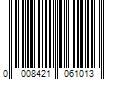 0 008421 061013